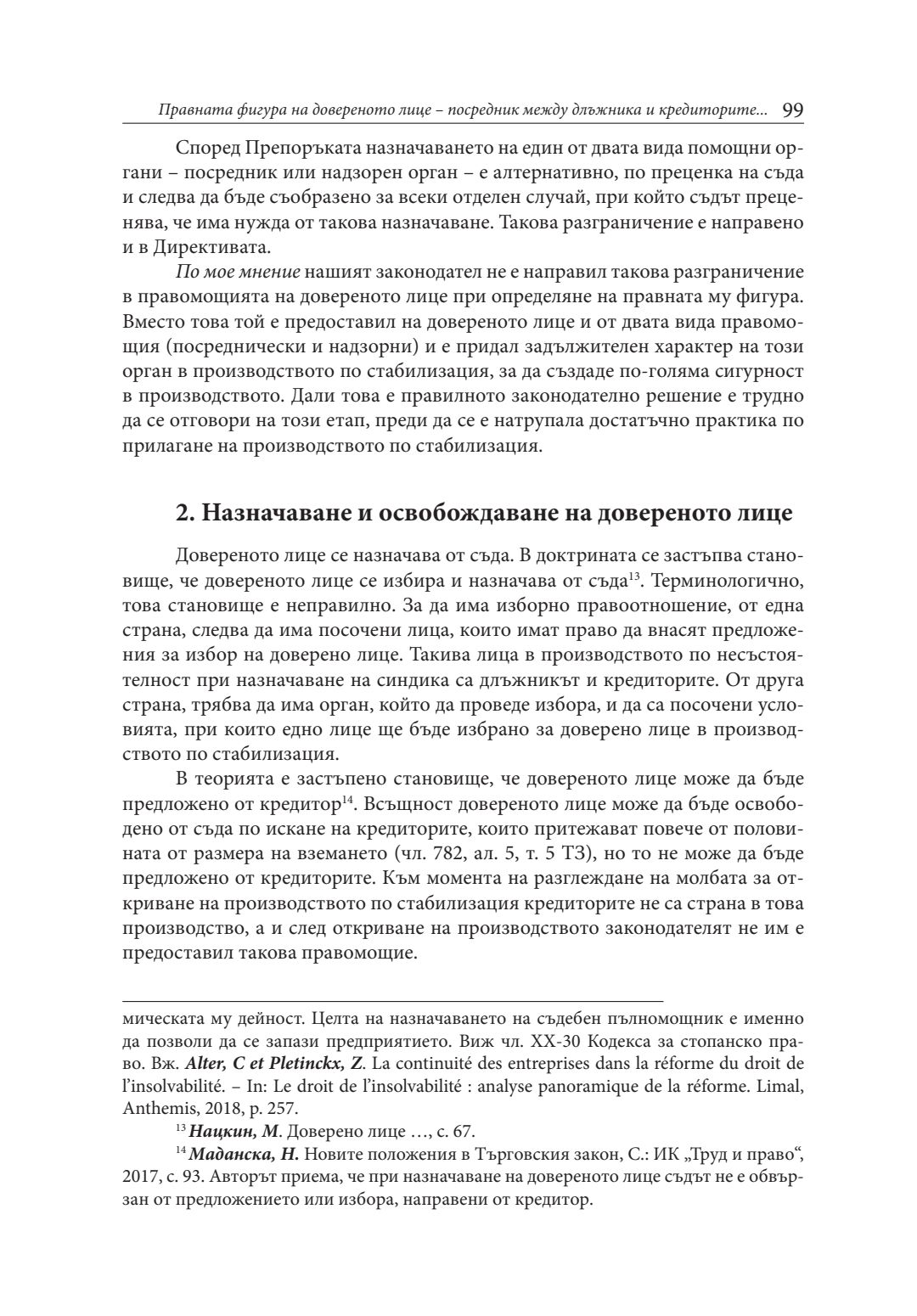 Правната фигура на довереното лице – посредник между длъжника и кредиторите... 99

Според Препоръката назначаването на един от двата вида помощни органи – посредник или надзорен орган – е алтернативно, по преценка на съда и следва да бъде съобразено за всеки отделен случай, при който съдът преценява, че има нужда от такова назначаване. Такова разграничение е направено и в Директивата.

По мое мнение нашият законодател не е направил такова разграничение в правомощията на довереното лице при определяне на правната му фигура. Вместо това той е предоставил на довереното лице и от двата вида правомощия (посреднически и надзорни) и е придал задължителен характер на този орган в производството по стабилизация, за да създаде по-голяма сигурност в производството. Дали това е правилното законодателно решение е трудно да се отговори на този етап, преди да се е натрупала достатъчно практика по прилагане на производството по стабилизация.

2. Назначаване и освобождаване на довереното лице

Довереното лице се назначава от съда. В доктрината се застъпва становище, че довереното лице се избира и назначава от съда$^{13}$. Терминологично, това становище е неправилно. За да има изборно правоотношение, от една страна, следва да има посочени лица, които имат право да внасят предложения за избор на доверено лице. Такива лица в производството по несъстоятелност при назначаване на синдика са длъжникът и кредиторите. От друга страна, трябва да има орган, който да проведе избора, и да са посочени условията, при които едно лице ще бъде избрано за доверено лице в производството по стабилизация.

В теорията е застъпено становище, че довереното лице може да бъде предложено от кредитор$^{14}$. Всъщност довереното лице може да бъде освободено от съда по искане на кредиторите, които притежават повече от половината от размера на вземането (чл. 782, ал. 5, т. 5 ТЗ), но то не може да бъде предложено от кредиторите. Към момента на разглеждане на молбата за откриване на производството по стабилизация кредиторите не са страна в това производство, а и след откриване на производството законодателят не им е предоставил такова правомощие.

мическата му дейност. Целта на назначаването на съдебен пълномощник е именно да позволи да се запази предприятието. Виж чл. XX-30 Кодекса за стопанско право. Вж. Alter, C et Pletinckx, Z. La continuité des entreprises dans la réforme du droit de l'insolvabilité. – In: Le droit de l'insolvabilité : analyse panoramique de la réforme. Limal, Anthemis, 2018, p. 257.

$^{13}$ Нацкин, М. Доверено лице …, с. 67.

$^{14}$ Маданска, Н. Новите положения в Търговския закон, С.: ИК „Труд и право“, 2017, с. 93. Авторът приема, че при назначаване на довереното лице съдът не е обвързан от предложението или избора, направени от кредитор.